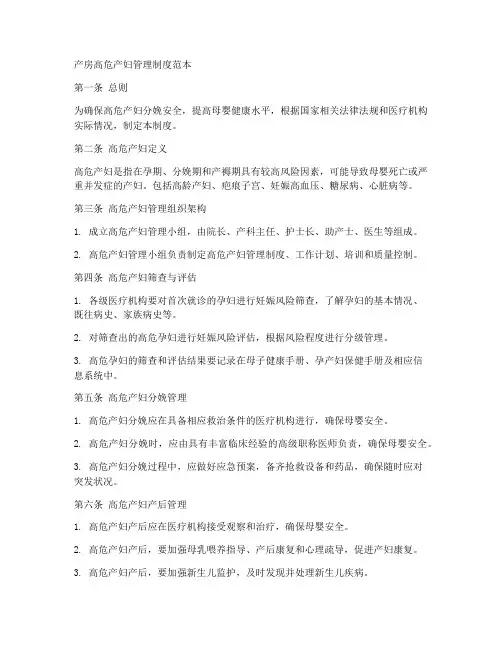 产房高危产妇管理制度范本

第一条 总则

为确保高危产妇分娩安全，提高母婴健康水平，根据国家相关法律法规和医疗机构实际情况，制定本制度。

第二条 高危产妇定义

高危产妇是指在孕期、分娩期和产褥期具有较高风险因素，可能导致母婴死亡或严重并发症的产妇。包括高龄产妇、疤痕子宫、妊娠高血压、糖尿病、心脏病等。

第三条 高危产妇管理组织架构

1. 成立高危产妇管理小组，由院长、产科主任、护士长、助产士、医生等组成。

2. 高危产妇管理小组负责制定高危产妇管理制度、工作计划、培训和质量控制。

第四条 高危产妇筛查与评估

1. 各级医疗机构要对首次就诊的孕妇进行妊娠风险筛查，了解孕妇的基本情况、既往病史、家族病史等。

2. 对筛查出的高危孕妇进行妊娠风险评估，根据风险程度进行分级管理。

3. 高危孕妇的筛查和评估结果要记录在母子健康手册、孕产妇保健手册及相应信息系统中。

第五条 高危产妇分娩管理

1. 高危产妇分娩应在具备相应救治条件的医疗机构进行，确保母婴安全。

2. 高危产妇分娩时，应由具有丰富临床经验的高级职称医师负责，确保母婴安全。

3. 高危产妇分娩过程中，应做好应急预案，备齐抢救设备和药品，确保随时应对突发状况。

第六条 高危产妇产后管理

1. 高危产妇产后应在医疗机构接受观察和治疗，确保母婴安全。

2. 高危产妇产后，要加强母乳喂养指导、产后康复和心理疏导，促进产妇康复。

3. 高危产妇产后，要加强新生儿监护，及时发现并处理新生儿疾病。